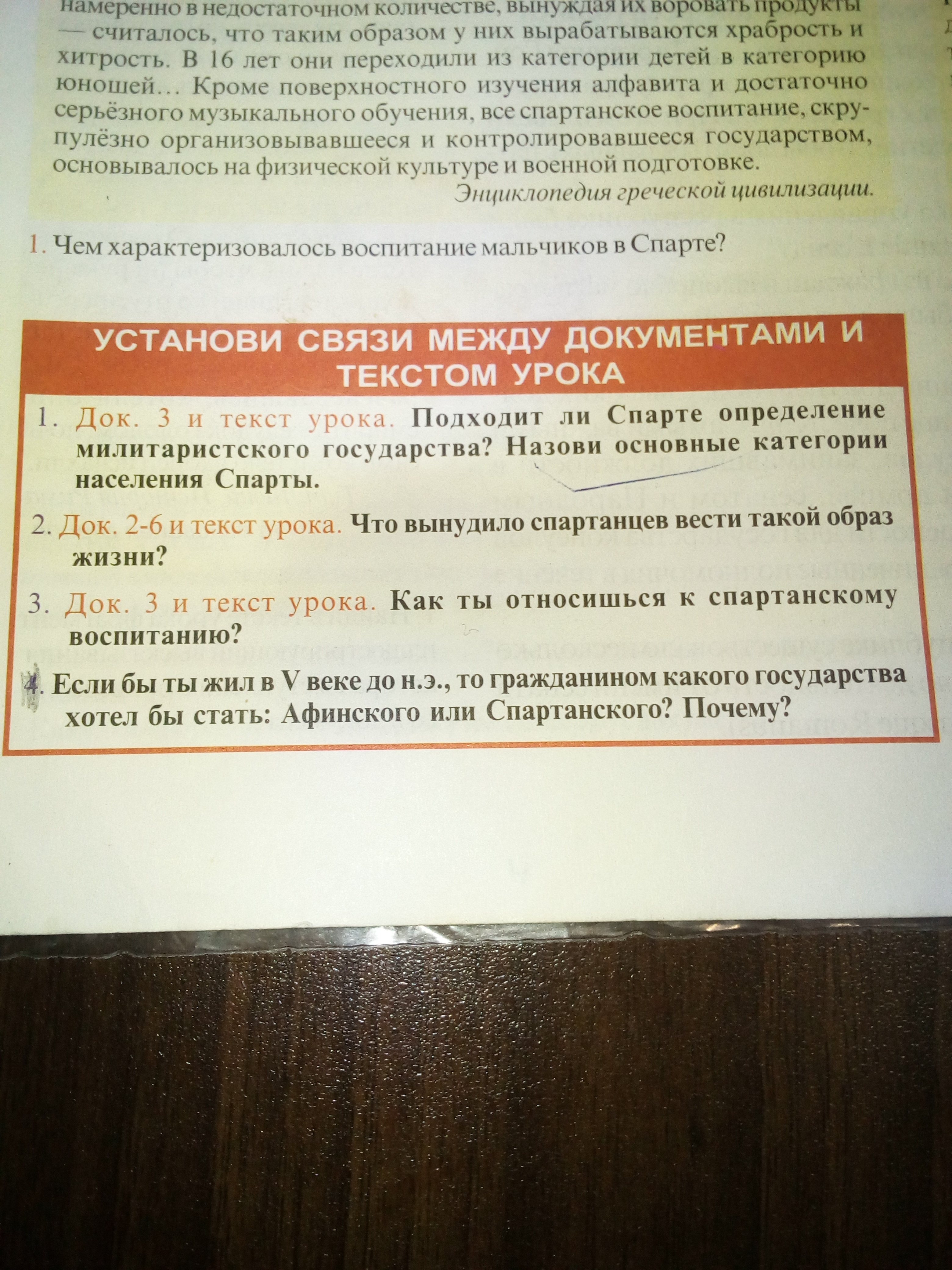 намеренно в недостаточном количестве, вынуждая их воровать продукты — считалось, что таким образом у них вырабатываются храбрость и хитрость. В 16 лет они переходили из категории детей в категорию юношей… Кроме поверхностного изучения алфавита и достаточно серьёзного музыкального обучения, все спартанское воспитание, скрупулёзно организовывавшееся и контролировавшееся государством, основывалось на физической культуре и военной подготовке.

Энциклопедия греческой цивилизации.

1. Чем характеризовалось воспитание мальчиков в Спарте?

УСТАНОВИ СВЯЗИ МЕЖДУ ДОКУМЕНТАМИ И ТЕКСТОМ УРОКА

1. Док. 3 и текст урока. Подходит ли Спарте определение милитаристского государства? Назови основные категории населения Спарты.

2. Док. 2-6 и текст урока. Что вынудило спартанцев вести такой образ жизни?

3. Док. 3 и текст урока. Как ты относишься к спартанскому воспитанию?

4. Если бы ты жил в V веке до н.э., то гражданином какого государства хотел бы стать: Афинского или Спартанского? Почему?